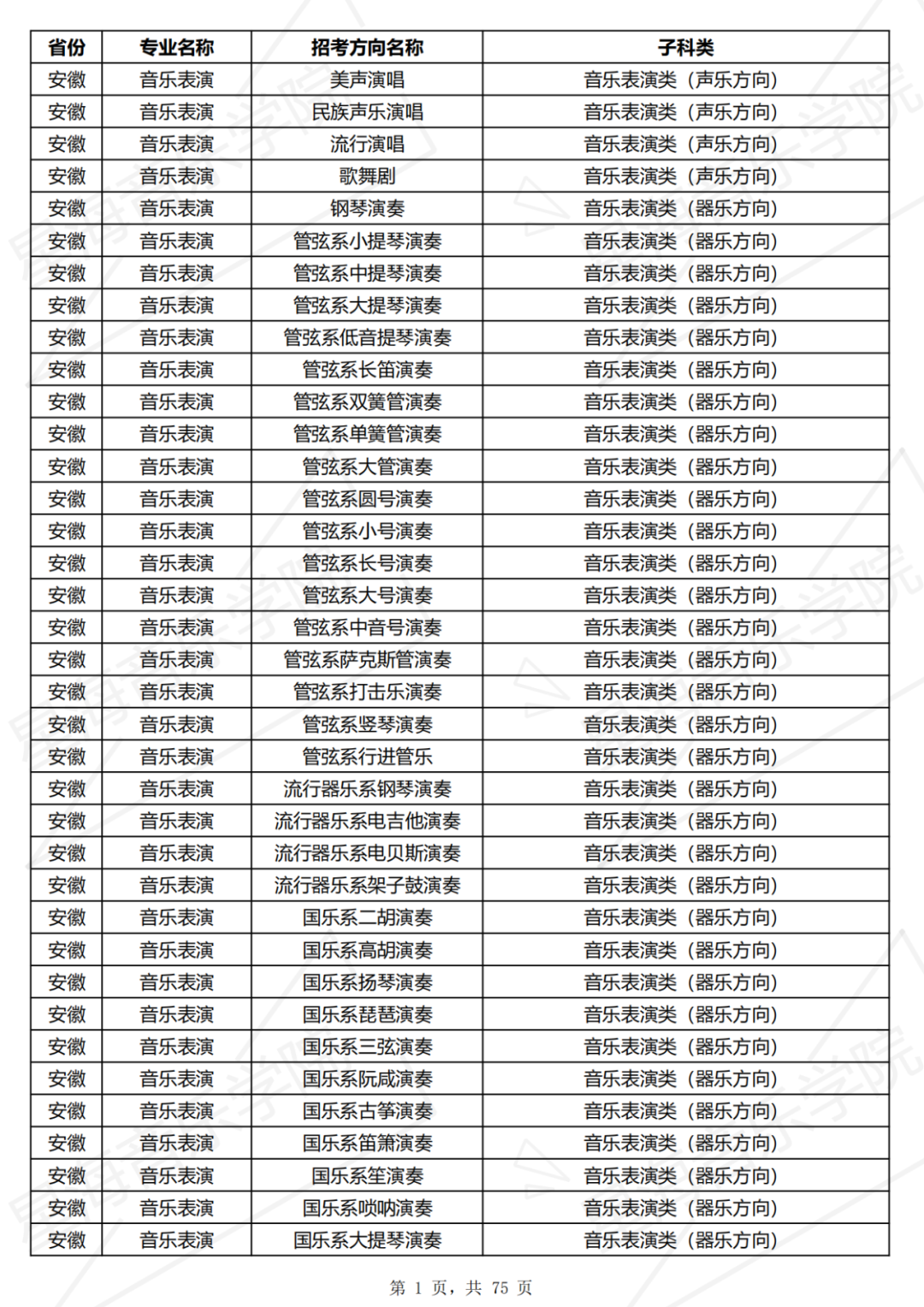 | 省份 | 专业名称 | 招考方向名称 | 子科类 |
|---|---|---|---|
| 安徽 | 音乐表演 | 美声演唱 | 音乐表演类（声乐方向） |
| 安徽 | 音乐表演 | 民族声乐演唱 | 音乐表演类（声乐方向） |
| 安徽 | 音乐表演 | 流行演唱 | 音乐表演类（声乐方向） |
| 安徽 | 音乐表演 | 歌舞剧 | 音乐表演类（声乐方向） |
| 安徽 | 音乐表演 | 钢琴演奏 | 音乐表演类（器乐方向） |
| 安徽 | 音乐表演 | 管弦系小提琴演奏 | 音乐表演类（器乐方向） |
| 安徽 | 音乐表演 | 管弦系中提琴演奏 | 音乐表演类（器乐方向） |
| 安徽 | 音乐表演 | 管弦系大提琴演奏 | 音乐表演类（器乐方向） |
| 安徽 | 音乐表演 | 管弦系低音提琴演奏 | 音乐表演类（器乐方向） |
| 安徽 | 音乐表演 | 管弦系长笛演奏 | 音乐表演类（器乐方向） |
| 安徽 | 音乐表演 | 管弦系双簧管演奏 | 音乐表演类（器乐方向） |
| 安徽 | 音乐表演 | 管弦系单簧管演奏 | 音乐表演类（器乐方向） |
| 安徽 | 音乐表演 | 管弦系大管演奏 | 音乐表演类（器乐方向） |
| 安徽 | 音乐表演 | 管弦系圆号演奏 | 音乐表演类（器乐方向） |
| 安徽 | 音乐表演 | 管弦系小号演奏 | 音乐表演类（器乐方向） |
| 安徽 | 音乐表演 | 管弦系长号演奏 | 音乐表演类（器乐方向） |
| 安徽 | 音乐表演 | 管弦系大号演奏 | 音乐表演类（器乐方向） |
| 安徽 | 音乐表演 | 管弦系中音号演奏 | 音乐表演类（器乐方向） |
| 安徽 | 音乐表演 | 管弦系萨克斯管演奏 | 音乐表演类（器乐方向） |
| 安徽 | 音乐表演 | 管弦系打击乐演奏 | 音乐表演类（器乐方向） |
| 安徽 | 音乐表演 | 管弦系竖琴演奏 | 音乐表演类（器乐方向） |
| 安徽 | 音乐表演 | 管弦系行进管乐 | 音乐表演类（器乐方向） |
| 安徽 | 音乐表演 | 流行器乐系钢琴演奏 | 音乐表演类（器乐方向） |
| 安徽 | 音乐表演 | 流行器乐系电吉他演奏 | 音乐表演类（器乐方向） |
| 安徽 | 音乐表演 | 流行器乐系电贝斯演奏 | 音乐表演类（器乐方向） |
| 安徽 | 音乐表演 | 流行器乐系架子鼓演奏 | 音乐表演类（器乐方向） |
| 安徽 | 音乐表演 | 国乐系二胡演奏 | 音乐表演类（器乐方向） |
| 安徽 | 音乐表演 | 国乐系高胡演奏 | 音乐表演类（器乐方向） |
| 安徽 | 音乐表演 | 国乐系扬琴演奏 | 音乐表演类（器乐方向） |
| 安徽 | 音乐表演 | 国乐系琵琶演奏 | 音乐表演类（器乐方向） |
| 安徽 | 音乐表演 | 国乐系三弦演奏 | 音乐表演类（器乐方向） |
| 安徽 | 音乐表演 | 国乐系阮咸演奏 | 音乐表演类（器乐方向） |
| 安徽 | 音乐表演 | 国乐系古筝演奏 | 音乐表演类（器乐方向） |
| 安徽 | 音乐表演 | 国乐系笛箫演奏 | 音乐表演类（器乐方向） |
| 安徽 | 音乐表演 | 国乐系笙演奏 | 音乐表演类（器乐方向） |
| 安徽 | 音乐表演 | 国乐系唢呐演奏 | 音乐表演类（器乐方向） |
| 安徽 | 音乐表演 | 国乐系大提琴演奏 | 音乐表演类（器乐方向） |

第 1 页，共 75 页